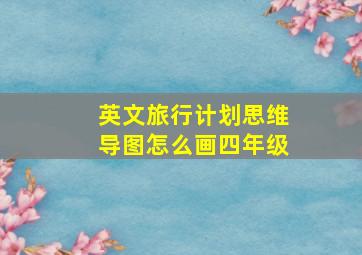 英文旅行计划思维导图怎么画四年级